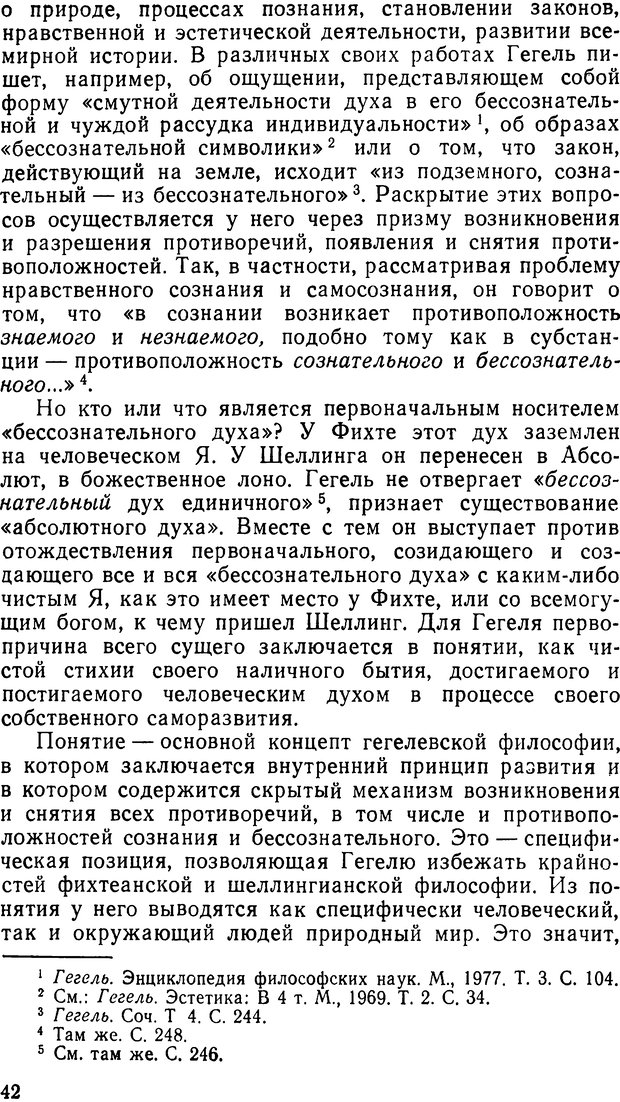 о природе, процессах познания, становлении законов, нравственной и эстетической деятельности, развитии всемирной истории. В различных своих работах Гегель пишет, например, об ощущении, представляющем собой форму «смутной деятельности духа в его бессознательной и чуждой рассудка индивидуальности»$^1$, об образах «бессознательной символики»$^2$ или о том, что закон, действующий на земле, исходит «из подземного, сознательный — из бессознательного»$^3$. Раскрытие этих вопросов осуществляется у него через призму возникновения и разрешения противоречий, появления и снятия противоположностей. Так, в частности, рассматривая проблему нравственного сознания и самосознания, он говорит о том, что «в сознании возникает противоположность знаемого и незнаемого, подобно тому как в субстанции — противоположность сознательного и бессознательного...»$^4$.

Но кто или что является первоначальным носителем «бессознательного духа»? У Фихте этот дух заземлен на человеческом Я. У Шеллинга он перенесен в Абсолют, в божественное лоно. Гегель не отвергает «бессознательный дух единичного»$^5$, признает существование «абсолютного духа». Вместе с тем он выступает против отождествления первоначального, созидающего и создающего все и вся «бессознательного духа» с каким-либо чистым Я, как это имеет место у Фихте, или со всемогущим богом, к чему пришел Шеллинг. Для Гегеля первопричина всего сущего заключается в понятии, как чистой стихии своего наличного бытия, достигаемого и постигаемого человеческим духом в процессе своего собственного саморазвития.

Понятие — основной концепт гегелевской философии, в котором заключается внутренний принцип развития и в котором содержится скрытый механизм возникновения и снятия всех противоречий, в том числе и противоположностей сознания и бессознательного. Это — специфическая позиция, позволяющая Гегелю избежать крайностей фихтеанской и шеллингианской философии. Из понятия у него выводятся как специфически человеческий, так и окружающий людей природный мир. Это значит,

$^1$ Гегель. Энциклопедия философских наук. М., 1977. Т. 3. С. 104.
$^2$ См.: Гегель. Эстетика: В 4 т. М., 1969. Т. 2. С. 34.
$^3$ Гегель. Соч. Т 4. С. 244.
$^4$ Там же. С. 248.
$^5$ См. там же. С. 246.

42